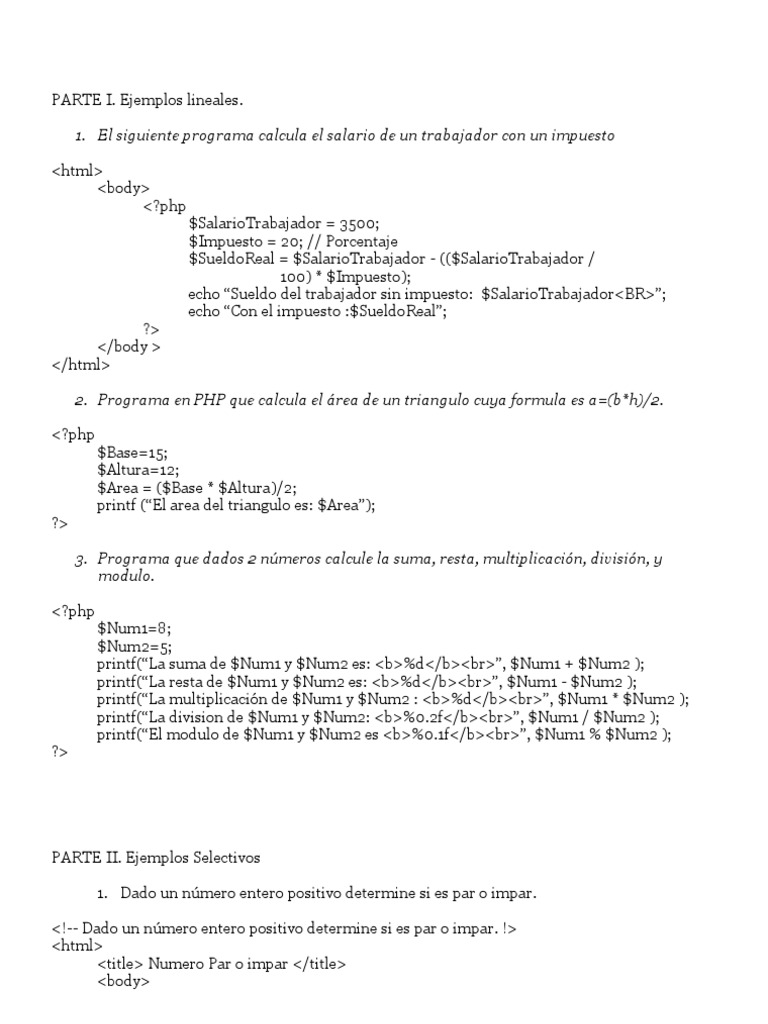 PARTE I. Ejemplos lineales.

1. El siguiente programa calcula el salario de un trabajador con un impuesto

<html>
<body>
<?php
$SalarioTrabajador = 3500;
$Impuesto = 20; // Porcentaje
$SueldoReal = $SalarioTrabajador - (($SalarioTrabajador / 100) * $Impuesto);
echo “Sueldo del trabajador sin impuesto: $SalarioTrabajador<BR>”;
echo “Con el impuesto :$SueldoReal”;
?>
</body >
</html>

2. Programa en PHP que calcula el área de un triangulo cuya formula es a=(b*h)/2.

<?php
$Base=15;
$Altura=12;
$Area = ($Base * $Altura)/2;
printf (“El area del triangulo es: $Area”);
?>

3. Programa que dados 2 números calcule la suma, resta, multiplicación, división, y modulo.

<?php
$Num1=8;
$Num2=5;
printf(“La suma de $Num1 y $Num2 es: <b>%d</b><br>”, $Num1 + $Num2 );
printf(“La resta de $Num1 y $Num2 es: <b>%d</b><br>”, $Num1 - $Num2 );
printf(“La multiplicación de $Num1 y $Num2 : <b>%d</b><br>”, $Num1 * $Num2 );
printf(“La division de $Num1 y $Num2: <b>%0.2f</b><br>”, $Num1 / $Num2 );
printf(“El modulo de $Num1 y $Num2 es <b>%0.1f</b><br>”, $Num1 % $Num2 );
?>

PARTE II. Ejemplos Selectivos

1. Dado un número entero positivo determine si es par o impar.

<!-- Dado un número entero positivo determine si es par o impar. !>
<html>
<title> Numero Par o impar </title>
<body>